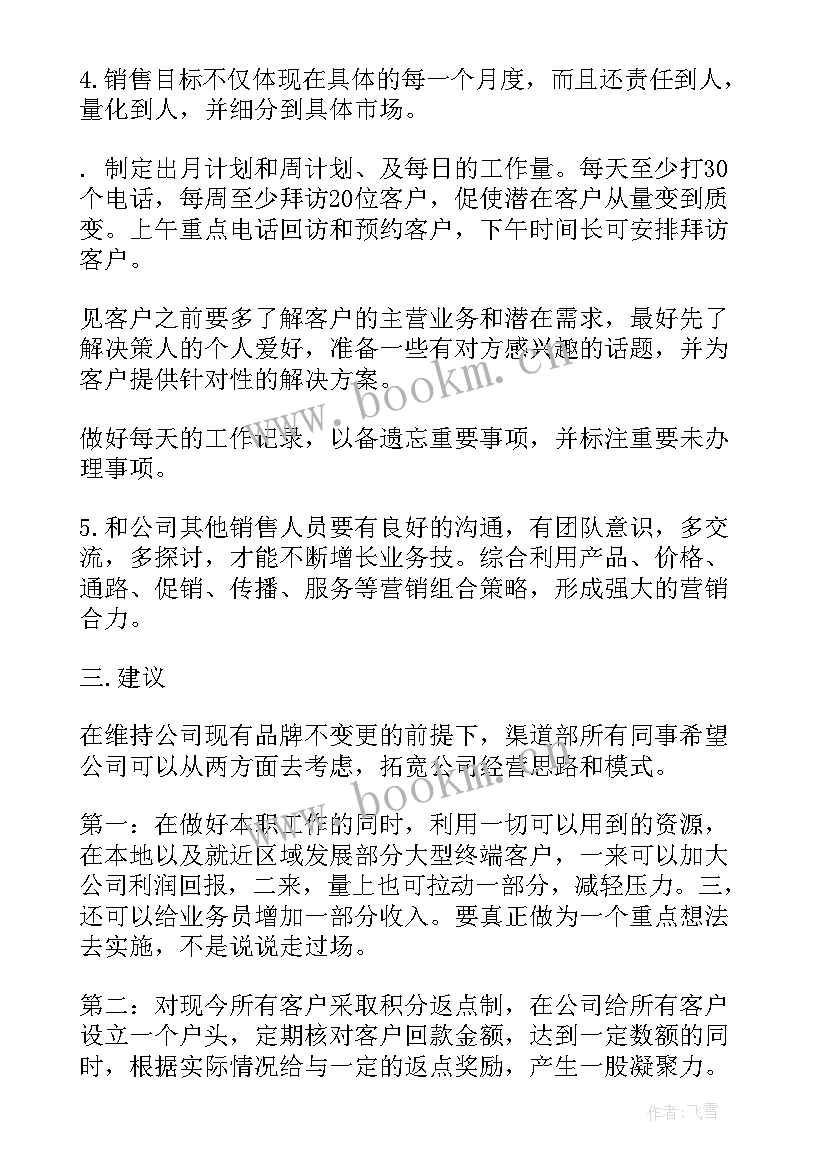 4.销售目标不仅体现在具体的每一个月度，而且还责任到人，量化到人，并细分到具体市场。

. 制定出月计划和周计划、及每日的工作量。每天至少打30个电话，每周至少拜访20位客户，促使潜在客户从量变到质变。上午重点电话回访和预约客户，下午时间长可安排拜访客户。

见客户之前要多了解客户的主营业务和潜在需求，最好先了解决策人的个人爱好，准备一些有对方感兴趣的话题，并为客户提供针对性的解决方案。

做好每天的工作记录，以备遗忘重要事项，并标注重要未办理事项。

5.和公司其他销售人员要有良好的沟通，有团队意识，多交流，多探讨，才能不断增长业务技。综合利用产品、价格、通路、促销、传播、服务等营销组合策略，形成强大的营销合力。

三.建议

在维持公司现有品牌不变更的前提下，渠道部所有同事希望公司可以从两方面去考虑，拓宽公司经营思路和模式。

第一：在做好本职工作的同时，利用一切可以用到的资源，在本地以及就近区域发展部分大型终端客户，一来可以加大公司利润回报，二来，量上也可拉动一部分，减轻压力。三，还可以给业务员增加一部分收入。要真正做为一个重点想法去实施，不是说说走过场。

第二：对现今所有客户采取积分返点制，在公司给所有客户设立一个户头，定期核对客户回款金额，达到一定数额的同时，根据实际情况给与一定的返点奖励，产生一股凝聚力。

www.bookm.cn

www.bookm.cn

作者：飞雪